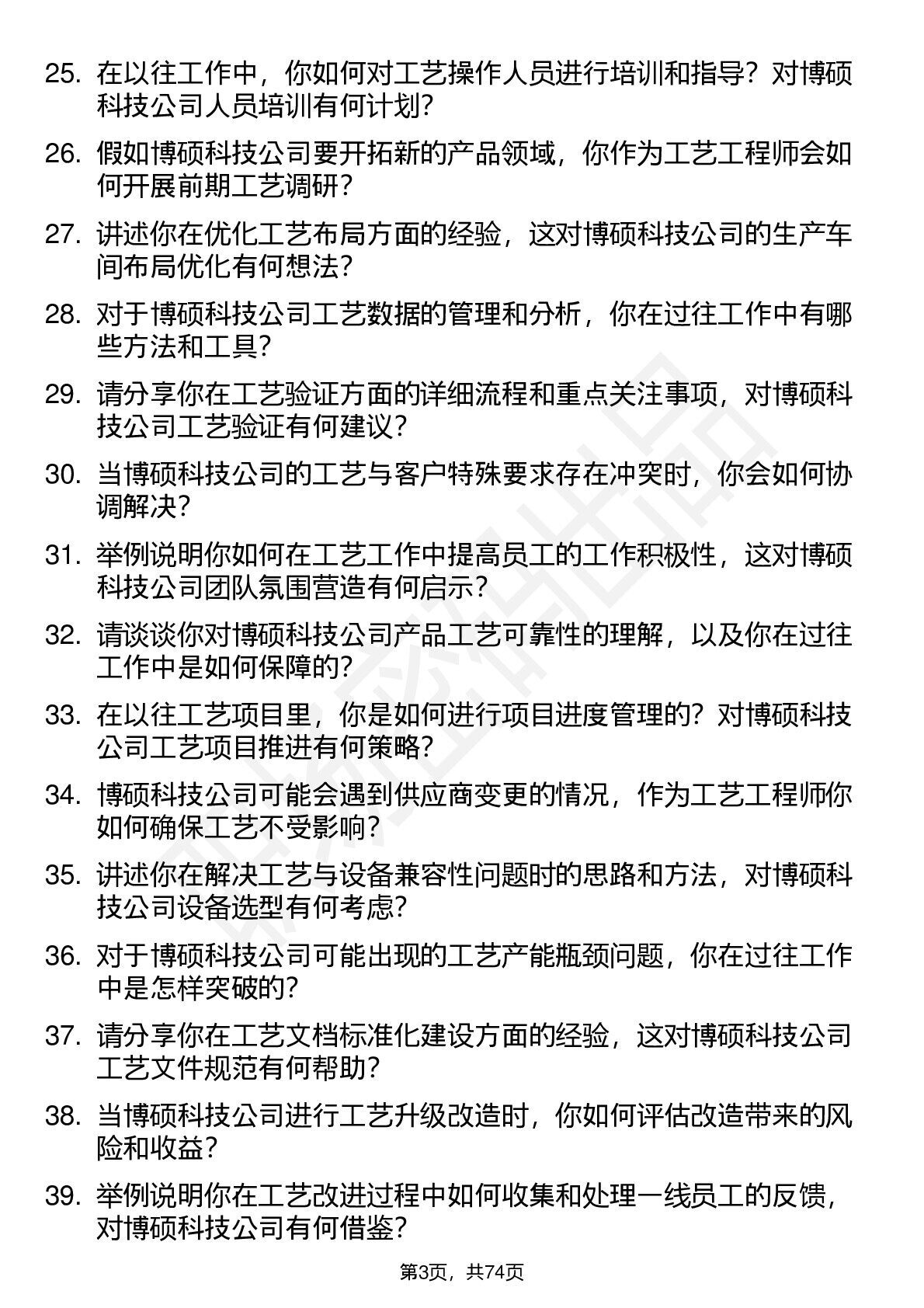 25. 在以往工作中，你如何对工艺操作人员进行培训和指导？对博硕科技公司人员培训有何计划？

26. 假如博硕科技公司要开拓新的产品领域，你作为工艺工程师会如何开展前期工艺调研？

27. 讲述你在优化工艺布局方面的经验，这对博硕科技公司的生产车间布局优化有何想法？

28. 对于博硕科技公司工艺数据的管理和分析，你在过往工作中有哪些方法和工具？

29. 请分享你在工艺验证方面的详细流程和重点关注事项，对博硕科技公司工艺验证有何建议？

30. 当博硕科技公司的工艺与客户特殊要求存在冲突时，你会如何协调解决？

31. 举例说明你如何在工艺工作中提高员工的工作积极性，这对博硕科技公司团队氛围营造有何启示？

32. 请谈谈你对博硕科技公司产品工艺可靠性的理解，以及你在过往工作中是如何保障的？

33. 在以往工艺项目里，你是如何进行项目进度管理的？对博硕科技公司工艺项目推进有何策略？

34. 博硕科技公司可能会遇到供应商变更的情况，作为工艺工程师你如何确保工艺不受影响？

35. 讲述你在解决工艺与设备兼容性问题时的思路和方法，对博硕科技公司设备选型有何考虑？

36. 对于博硕科技公司可能出现的工艺产能瓶颈问题，你在过往工作中是怎样突破的？

37. 请分享你在工艺文档标准化建设方面的经验，这对博硕科技公司工艺文件规范有何帮助？

38. 当博硕科技公司进行工艺升级改造时，你如何评估改造带来的风险和收益？

39. 举例说明你在工艺改进过程中如何收集和处理一线员工的反馈，对博硕科技公司有何借鉴？

第3页，共74页